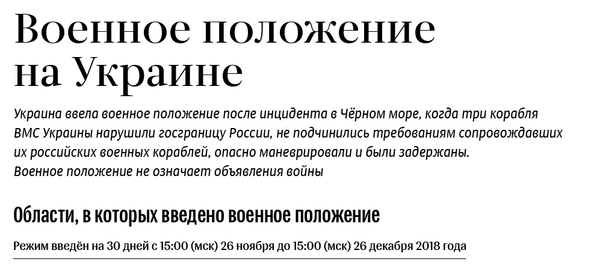 Военное положение на Украине

Украина ввела военное положение после инцидента в Чёрном море, когда три корабля ВМС Украины нарушили госграницу России, не подчинились требованиям сопровождавших их российских военных кораблей, опасно маневрировали и были задержаны. Военное положение не означает объявления войны

Области, в которых введено военное положение

Режим введён на 30 дней с 15:00 (мск) 26 ноября до 15:00 (мск) 26 декабря 2018 года